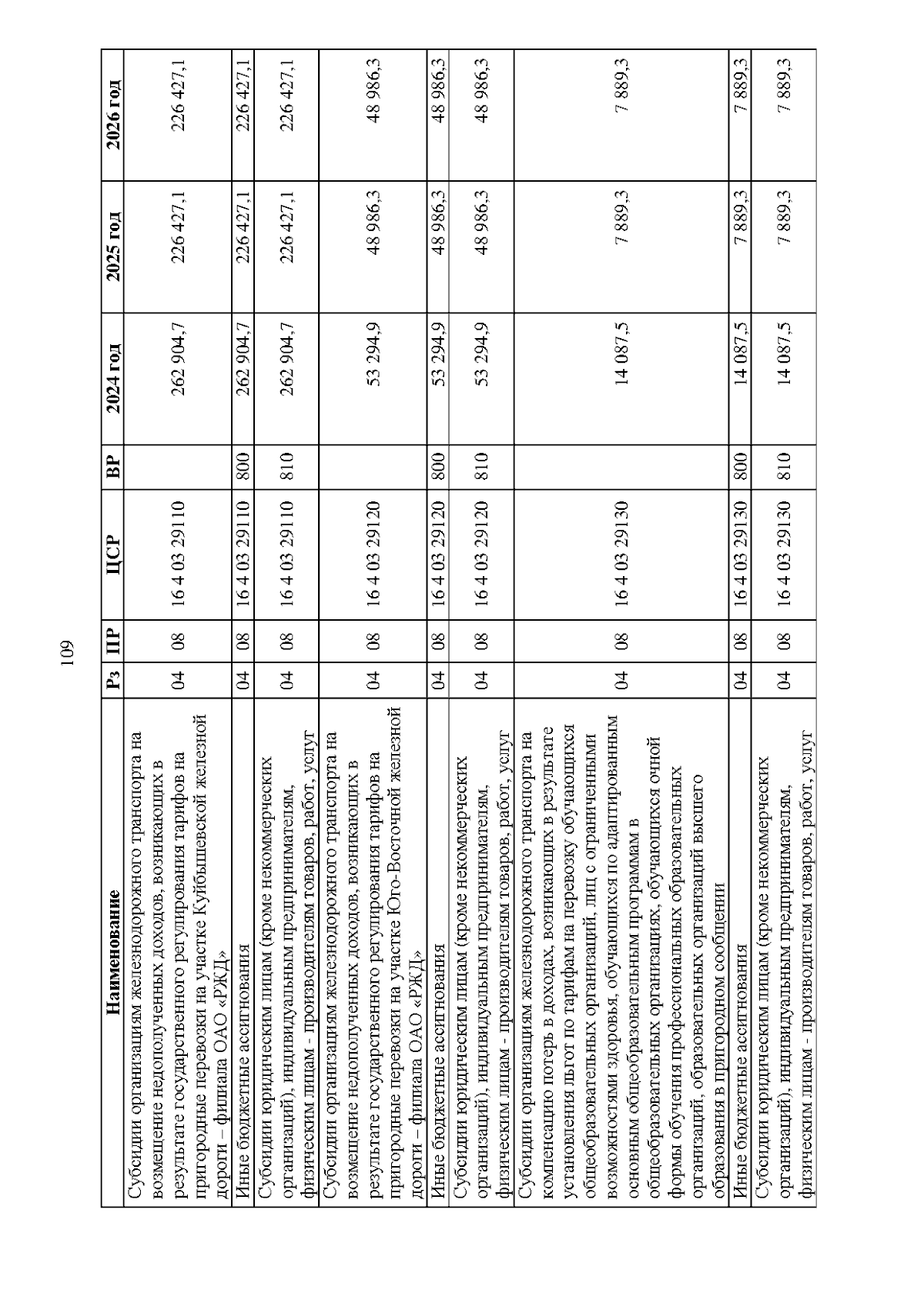 109

| Наименование | Рз | ПР | ЦСР | ВР | 2024 год | 2025 год | 2026 год |
|---|---|---|---|---|---|---|---|
| Субсидии организациям железнодорожного транспорта на возмещение недополученных доходов, возникающих в результате государственного регулирования тарифов на пригородные перевозки на участке Куйбышевской железной дороги – филиала ОАО «РЖД» | 04 | 08 | 16 4 03 29110 | | 262 904,7 | 226 427,1 | 226 427,1 |
| Иные бюджетные ассигнования | 04 | 08 | 16 4 03 29110 | 800 | 262 904,7 | 226 427,1 | 226 427,1 |
| Субсидии юридическим лицам (кроме некоммерческих организаций), индивидуальным предпринимателям, физическим лицам - производителям товаров, работ, услуг | 04 | 08 | 16 4 03 29110 | 810 | 262 904,7 | 226 427,1 | 226 427,1 |
| Субсидии организациям железнодорожного транспорта на возмещение недополученных доходов, возникающих в результате государственного регулирования тарифов на пригородные перевозки на участке Юго-Восточной железной дороги – филиала ОАО «РЖД» | 04 | 08 | 16 4 03 29120 | | 53 294,9 | 48 986,3 | 48 986,3 |
| Иные бюджетные ассигнования | 04 | 08 | 16 4 03 29120 | 800 | 53 294,9 | 48 986,3 | 48 986,3 |
| Субсидии юридическим лицам (кроме некоммерческих организаций), индивидуальным предпринимателям, физическим лицам - производителям товаров, работ, услуг | 04 | 08 | 16 4 03 29120 | 810 | 53 294,9 | 48 986,3 | 48 986,3 |
| Субсидии организациям железнодорожного транспорта на компенсацию потерь в доходах, возникающих в результате установления льгот по тарифам на перевозку обучающихся общеобразовательных организаций, лиц с ограниченными возможностями здоровья, обучающихся по адаптированным основным общеобразовательным программам в общеобразовательных организациях, обучающихся очной формы обучения профессиональных образовательных организаций, образовательных организаций высшего образования в пригородном сообщении | 04 | 08 | 16 4 03 29130 | | 14 087,5 | 7 889,3 | 7 889,3 |
| Иные бюджетные ассигнования | 04 | 08 | 16 4 03 29130 | 800 | 14 087,5 | 7 889,3 | 7 889,3 |
| Субсидии юридическим лицам (кроме некоммерческих организаций), индивидуальным предпринимателям, физическим лицам - производителям товаров, работ, услуг | 04 | 08 | 16 4 03 29130 | 810 | 14 087,5 | 7 889,3 | 7 889,3 |